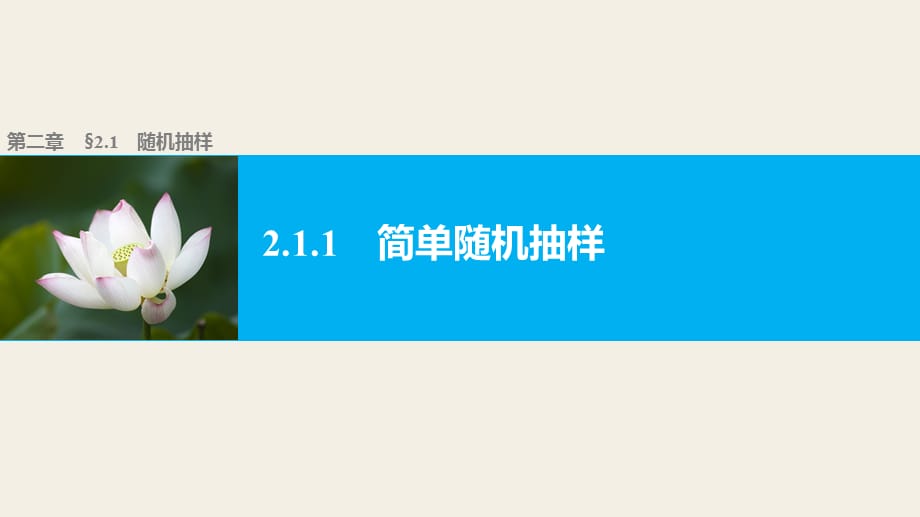 第二章 §2.1 随机抽样

2.1.1 简单随机抽样